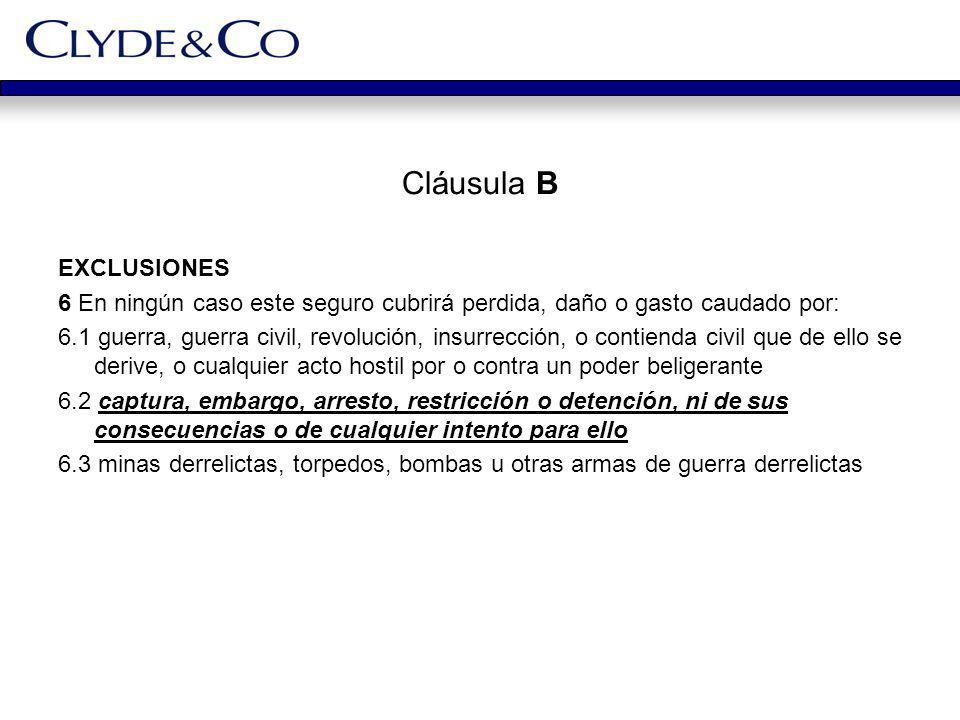 CLYDE&CO

Cláusula B

EXCLUSIONES

6 En ningún caso este seguro cubrirá perdida, daño o gasto caudado por:

6.1 guerra, guerra civil, revolución, insurrección, o contienda civil que de ello se derive, o cualquier acto hostil por o contra un poder beligerante

6.2 captura, embargo, arresto, restricción o detención, ni de sus consecuencias o de cualquier intento para ello

6.3 minas derrelictas, torpedos, bombas u otras armas de guerra derrelictas